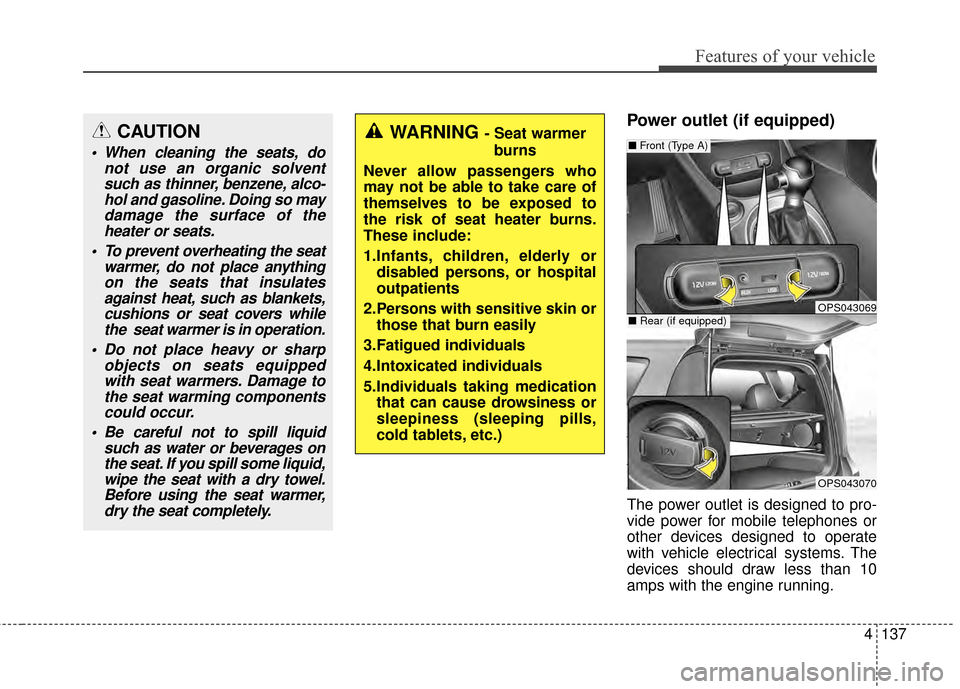 Features of your vehicle

CAUTION

• When cleaning the seats, do not use an organic solvent such as thinner, benzene, alcohol and gasoline. Doing so may damage the surface of the heater or seats.

• To prevent overheating the seat warmer, do not place anything on the seats that insulates against heat, such as blankets, cushions or seat covers while the seat warmer is in operation.

• Do not place heavy or sharp objects on seats equipped with seat warmers. Damage to the seat warming components could occur.

• Be careful not to spill liquid such as water or beverages on the seat. If you spill some liquid, wipe the seat with a dry towel. Before using the seat warmer, dry the seat completely.

WARNING - Seat warmer burns

Never allow passengers who may not be able to take care of themselves to be exposed to the risk of seat heater burns. These include:

1.Infants, children, elderly or disabled persons, or hospital outpatients

2.Persons with sensitive skin or those that burn easily

3.Fatigued individuals

4.Intoxicated individuals

5.Individuals taking medication that can cause drowsiness or sleepiness (sleeping pills, cold tablets, etc.)

Power outlet (if equipped)

■ Front (Type A)

12V 120W AUX USB 12V 180W

OPS043069

■ Rear (if equipped)

12V

OPS043070

The power outlet is designed to provide power for mobile telephones or other devices designed to operate with vehicle electrical systems. The devices should draw less than 10 amps with the engine running.

4 137

carmanualsonline.info